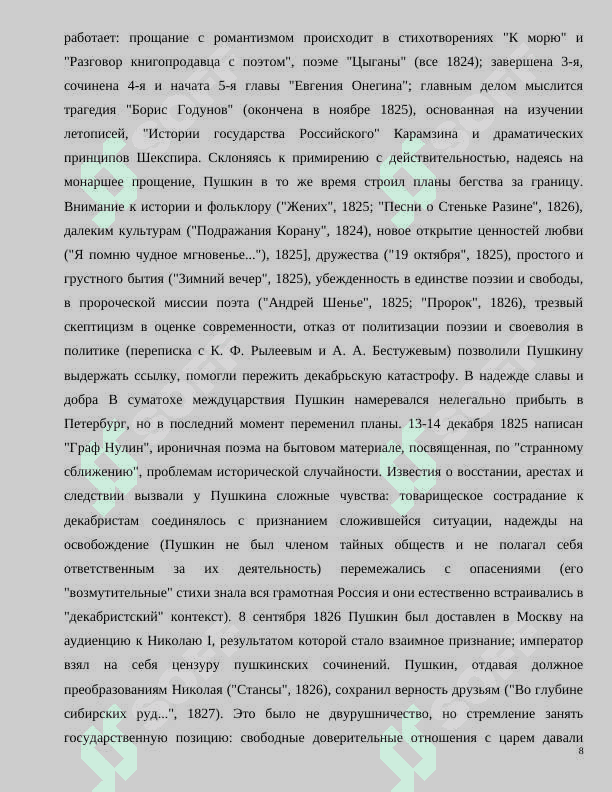 работает: прощание с романтизмом происходит в стихотворениях "К морю" и "Разговор книгопродавца с поэтом", поэме "Цыганы" (все 1824); завершена 3-я, сочинена 4-я и начата 5-я главы "Евгения Онегина"; главным делом мыслится трагедия "Борис Годунов" (окончена в ноябре 1825), основанная на изучении летописей, "Истории государства Российского" Карамзина и драматических принципов Шекспира. Склоняясь к примирению с действительностью, надеясь на монаршее прощение, Пушкин в то же время строил планы бегства за границу. Внимание к истории и фольклору ("Жених", 1825; "Песни о Стеньке Разине", 1826), далеким культурам ("Подражания Корану", 1824), новое открытие ценностей любви ("Я помню чудное мгновенье..."), 1825], дружества ("19 октября", 1825), простого и грустного бытия ("Зимний вечер", 1825), убежденность в единстве поэзии и свободы, в пророческой миссии поэта ("Андрей Шенье", 1825; "Пророк", 1826), трезвый скептицизм в оценке современности, отказ от политизации поэзии и своеволия в политике (переписка с К. Ф. Рылеевым и А. А. Бестужевым) позволили Пушкину выдержать ссылку, помогли пережить декабрьскую катастрофу. В надежде славы и добра В суматохе междуцарствия Пушкин намеревался нелегально прибыть в Петербург, но в последний момент переменил планы. 13-14 декабря 1825 написан "Граф Нулин", ироничная поэма на бытовом материале, посвященная, по "странному сближению", проблемам исторической случайности. Известия о восстании, арестах и следствии вызвали у Пушкина сложные чувства: товарищеское сострадание к декабристам соединялось с признанием сложившейся ситуации, надежды на освобождение (Пушкин не был членом тайных обществ и не полагал себя ответственным за их деятельность) перемежались с опасениями (его "возмутительные" стихи знала вся грамотная Россия и они естественно встраивались в "декабристский" контекст). 8 сентября 1826 Пушкин был доставлен в Москву на аудиенцию к Николаю I, результатом которой стало взаимное признание; император взял на себя цензуру пушкинских сочинений. Пушкин, отдавая должное преобразованиям Николая ("Стансы", 1826), сохранил верность друзьям ("Во глубине сибирских руд...", 1827). Это было не двурушничество, но стремление занять государственную позицию: свободные доверительные отношения с царем давали

8